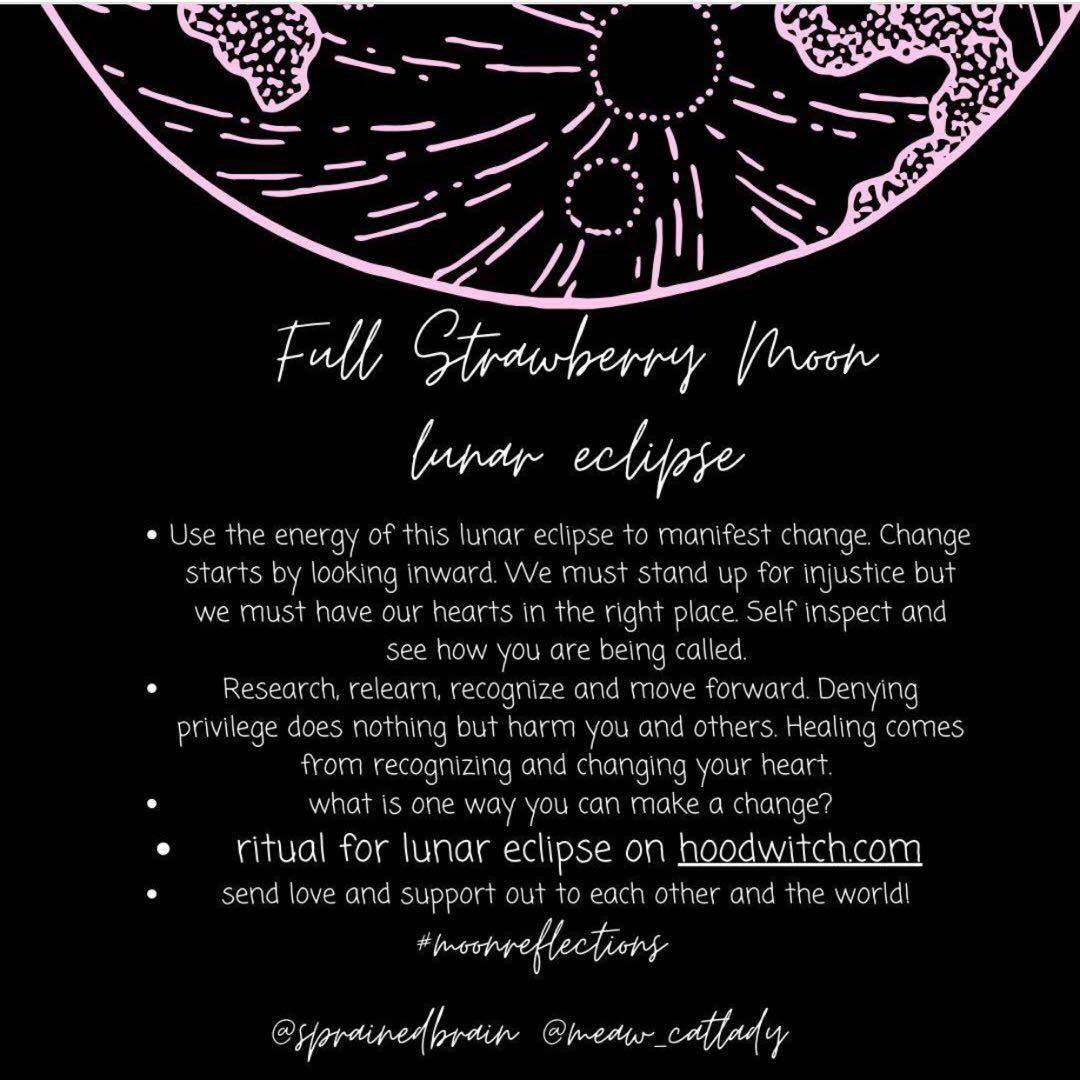 Full Strawberry Moon

lunar eclipse

• Use the energy of this lunar eclipse to manifest change. Change starts by looking inward. We must stand up for injustice but we must have our hearts in the right place. Self inspect and see how you are being called.
• Research, relearn, recognize and move forward. Denying privilege does nothing but harm you and others. Healing comes from recognizing and changing your heart.
• what is one way you can make a change?
• ritual for lunar eclipse on hoodwitch.com
• send love and support out to each other and the world!

#moonreflections

@sprainedbrain @meaw_catlady